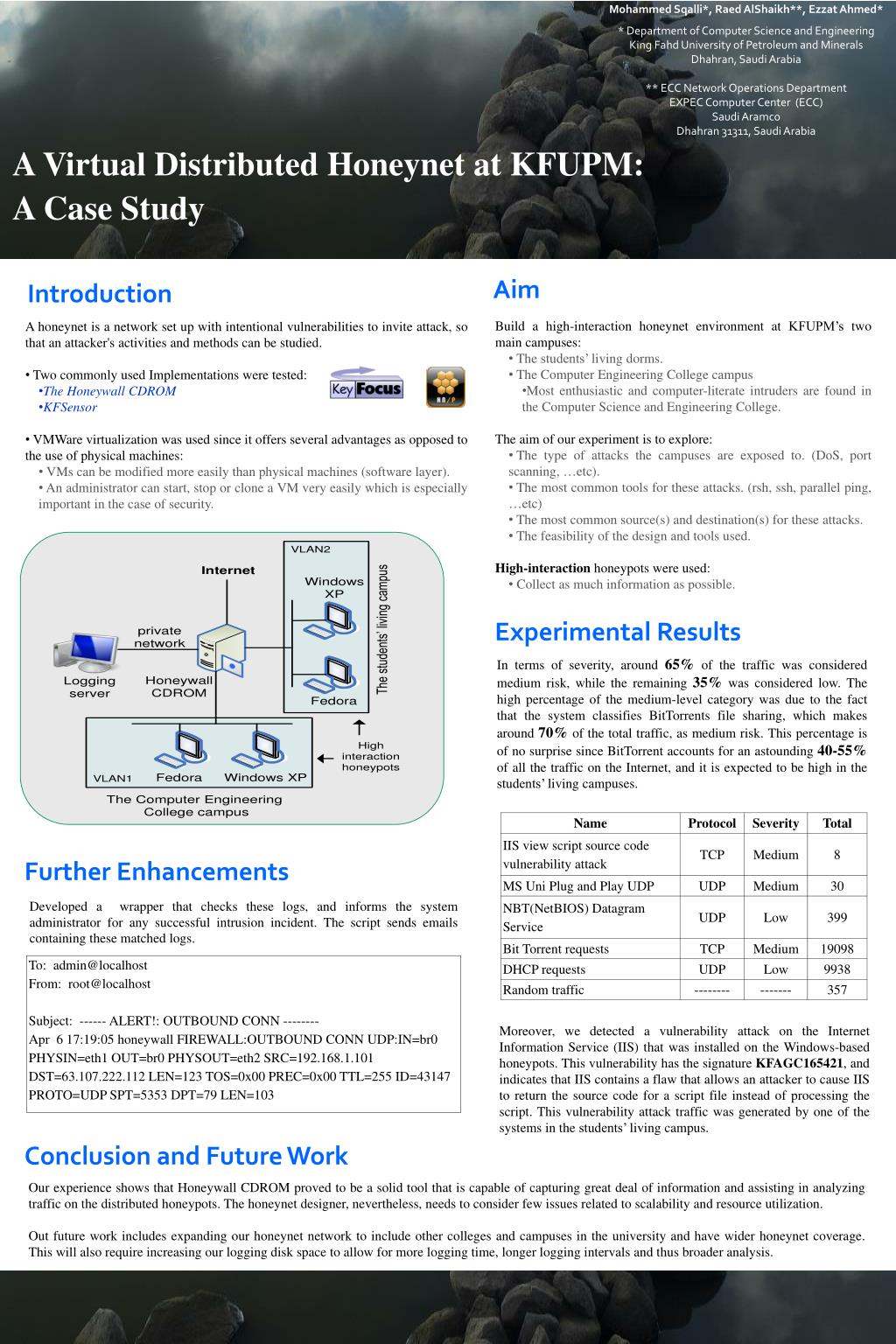 Mohammed Sqalli*, Raed AlShaikh**, Ezzat Ahmed*

* Department of Computer Science and Engineering
King Fahd University of Petroleum and Minerals
Dhahran, Saudi Arabia

** ECC Network Operations Department
EXPEC Computer Center (ECC)
Saudi Aramco
Dhahran 31311, Saudi Arabia

A Virtual Distributed Honeynet at KFUPM:
A Case Study

Introduction

A honeynet is a network set up with intentional vulnerabilities to invite attack, so that an attacker's activities and methods can be studied.

• Two commonly used Implementations were tested:
•The Honeywall CDROM
•KFSensor

Key Focus

• VMWare virtualization was used since it offers several advantages as opposed to the use of physical machines:
• VMs can be modified more easily than physical machines (software layer).
• An administrator can start, stop or clone a VM very easily which is especially important in the case of security.

VLAN2
Internet
Windows XP
The students' living campus
private network
Logging server
Honeywall CDROM
Fedora
High interaction honeypots
VLAN1
Fedora
Windows XP
The Computer Engineering College campus

Further Enhancements

Developed a wrapper that checks these logs, and informs the system administrator for any successful intrusion incident. The script sends emails containing these matched logs.

To: admin@localhost
From: root@localhost

Subject: ------ ALERT!: OUTBOUND CONN --------
Apr 6 17:19:05 honeywall FIREWALL:OUTBOUND CONN UDP:IN=br0 PHYSIN=eth1 OUT=br0 PHYSOUT=eth2 SRC=192.168.1.101 DST=63.107.222.112 LEN=123 TOS=0x00 PREC=0x00 TTL=255 ID=43147 PROTO=UDP SPT=5353 DPT=79 LEN=103

Aim

Build a high-interaction honeynet environment at KFUPM's two main campuses:
• The students' living dorms.
• The Computer Engineering College campus
•Most enthusiastic and computer-literate intruders are found in the Computer Science and Engineering College.

The aim of our experiment is to explore:
• The type of attacks the campuses are exposed to. (DoS, port scanning, …etc).
• The most common tools for these attacks. (rsh, ssh, parallel ping, …etc)
• The most common source(s) and destination(s) for these attacks.
• The feasibility of the design and tools used.

High-interaction honeypots were used:
• Collect as much information as possible.

Experimental Results

In terms of severity, around 65% of the traffic was considered medium risk, while the remaining 35% was considered low. The high percentage of the medium-level category was due to the fact that the system classifies BitTorrents file sharing, which makes around 70% of the total traffic, as medium risk. This percentage is of no surprise since BitTorrent accounts for an astounding 40-55% of all the traffic on the Internet, and it is expected to be high in the students' living campuses.

| Name | Protocol | Severity | Total |
|---|---|---|---|
| IIS view script source code vulnerability attack | TCP | Medium | 8 |
| MS Uni Plug and Play UDP | UDP | Medium | 30 |
| NBT(NetBIOS) Datagram Service | UDP | Low | 399 |
| Bit Torrent requests | TCP | Medium | 19098 |
| DHCP requests | UDP | Low | 9938 |
| Random traffic | -------- | ------- | 357 |

Moreover, we detected a vulnerability attack on the Internet Information Service (IIS) that was installed on the Windows-based honeypots. This vulnerability has the signature KFAGC165421, and indicates that IIS contains a flaw that allows an attacker to cause IIS to return the source code for a script file instead of processing the script. This vulnerability attack traffic was generated by one of the systems in the students' living campus.

Conclusion and Future Work

Our experience shows that Honeywall CDROM proved to be a solid tool that is capable of capturing great deal of information and assisting in analyzing traffic on the distributed honeypots. The honeynet designer, nevertheless, needs to consider few issues related to scalability and resource utilization.

Out future work includes expanding our honeynet network to include other colleges and campuses in the university and have wider honeynet coverage. This will also require increasing our logging disk space to allow for more logging time, longer logging intervals and thus broader analysis.